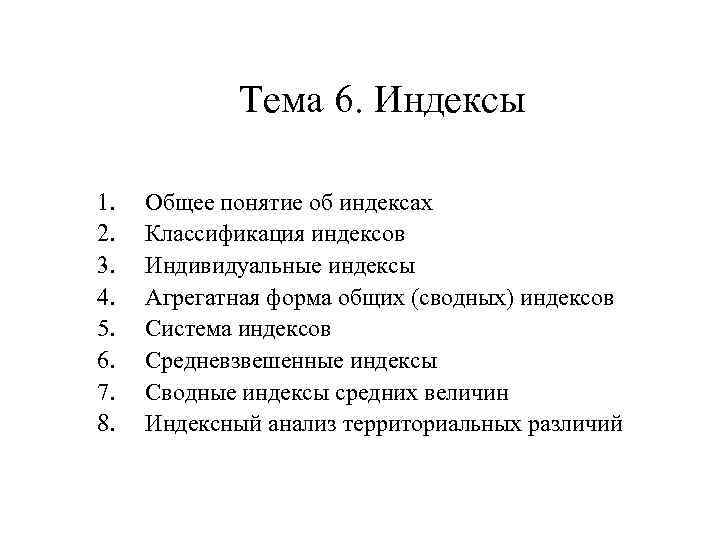 Тема 6. Индексы

1. Общее понятие об индексах
2. Классификация индексов
3. Индивидуальные индексы
4. Агрегатная форма общих (сводных) индексов
5. Система индексов
6. Средневзвешенные индексы
7. Сводные индексы средних величин
8. Индексный анализ территориальных различий